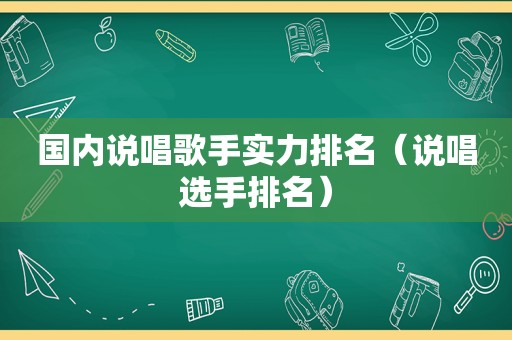 国内说唱歌手实力排名（说唱选手排名）